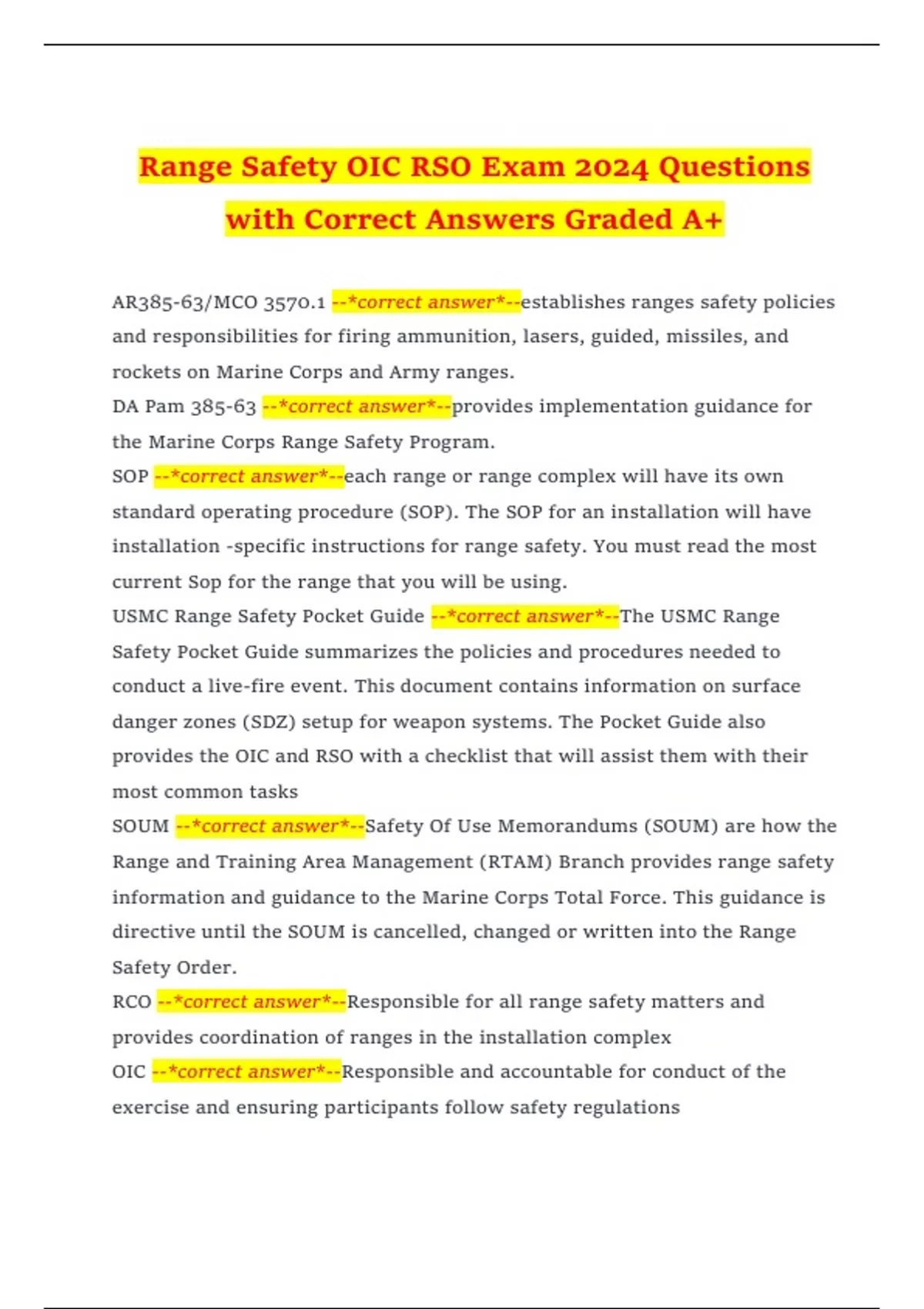 Range Safety OIC RSO Exam 2024 Questions with Correct Answers Graded A+

AR385-63/MCO 3570.1 --*correct answer*--establishes ranges safety policies and responsibilities for firing ammunition, lasers, guided, missiles, and rockets on Marine Corps and Army ranges.
DA Pam 385-63 --*correct answer*--provides implementation guidance for the Marine Corps Range Safety Program.
SOP --*correct answer*--each range or range complex will have its own standard operating procedure (SOP). The SOP for an installation will have installation -specific instructions for range safety. You must read the most current Sop for the range that you will be using.
USMC Range Safety Pocket Guide --*correct answer*--The USMC Range Safety Pocket Guide summarizes the policies and procedures needed to conduct a live-fire event. This document contains information on surface danger zones (SDZ) setup for weapon systems. The Pocket Guide also provides the OIC and RSO with a checklist that will assist them with their most common tasks
SOUM --*correct answer*--Safety Of Use Memorandums (SOUM) are how the Range and Training Area Management (RTAM) Branch provides range safety information and guidance to the Marine Corps Total Force. This guidance is directive until the SOUM is cancelled, changed or written into the Range Safety Order.
RCO --*correct answer*--Responsible for all range safety matters and provides coordination of ranges in the installation complex
OIC --*correct answer*--Responsible and accountable for conduct of the exercise and ensuring participants follow safety regulations